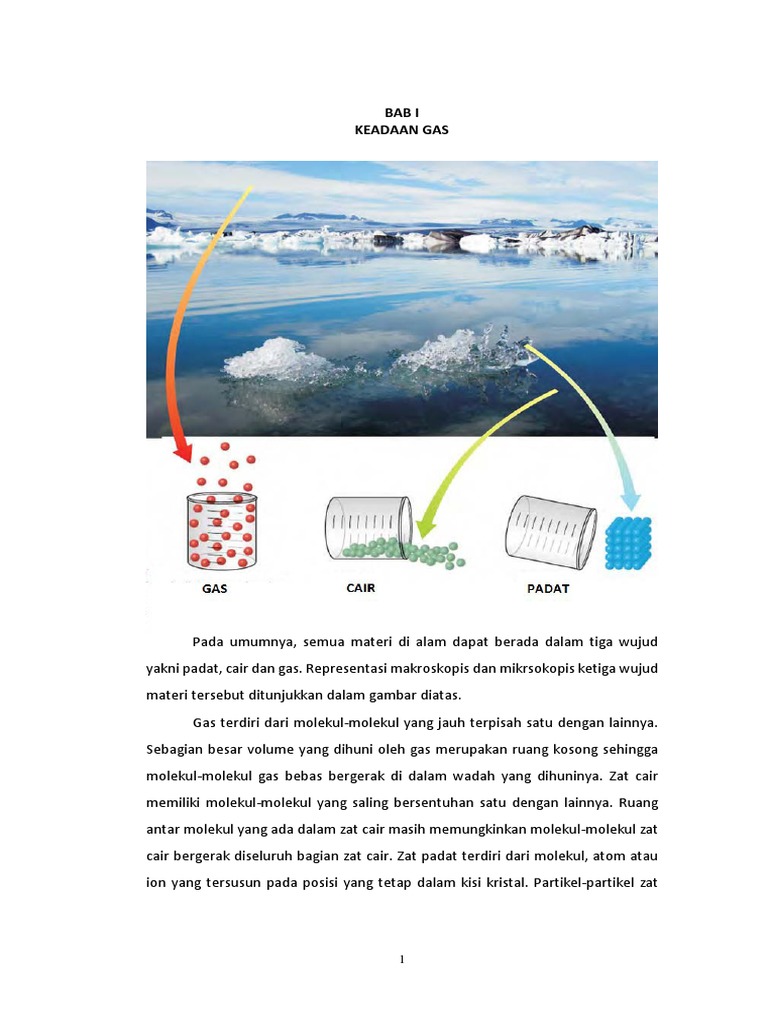 BAB I
KEADAAN GAS

GAS

CAIR

PADAT

Pada umumnya, semua materi di alam dapat berada dalam tiga wujud yakni padat, cair dan gas. Representasi makroskopis dan mikrsokopis ketiga wujud materi tersebut ditunjukkan dalam gambar diatas.

Gas terdiri dari molekul-molekul yang jauh terpisah satu dengan lainnya. Sebagian besar volume yang dihuni oleh gas merupakan ruang kosong sehingga molekul-molekul gas bebas bergerak di dalam wadah yang dihuninya. Zat cair memiliki molekul-molekul yang saling bersentuhan satu dengan lainnya. Ruang antar molekul yang ada dalam zat cair masih memungkinkan molekul-molekul zat cair bergerak diseluruh bagian zat cair. Zat padat terdiri dari molekul, atom atau ion yang tersusun pada posisi yang tetap dalam kisi kristal. Partikel-partikel zat

1